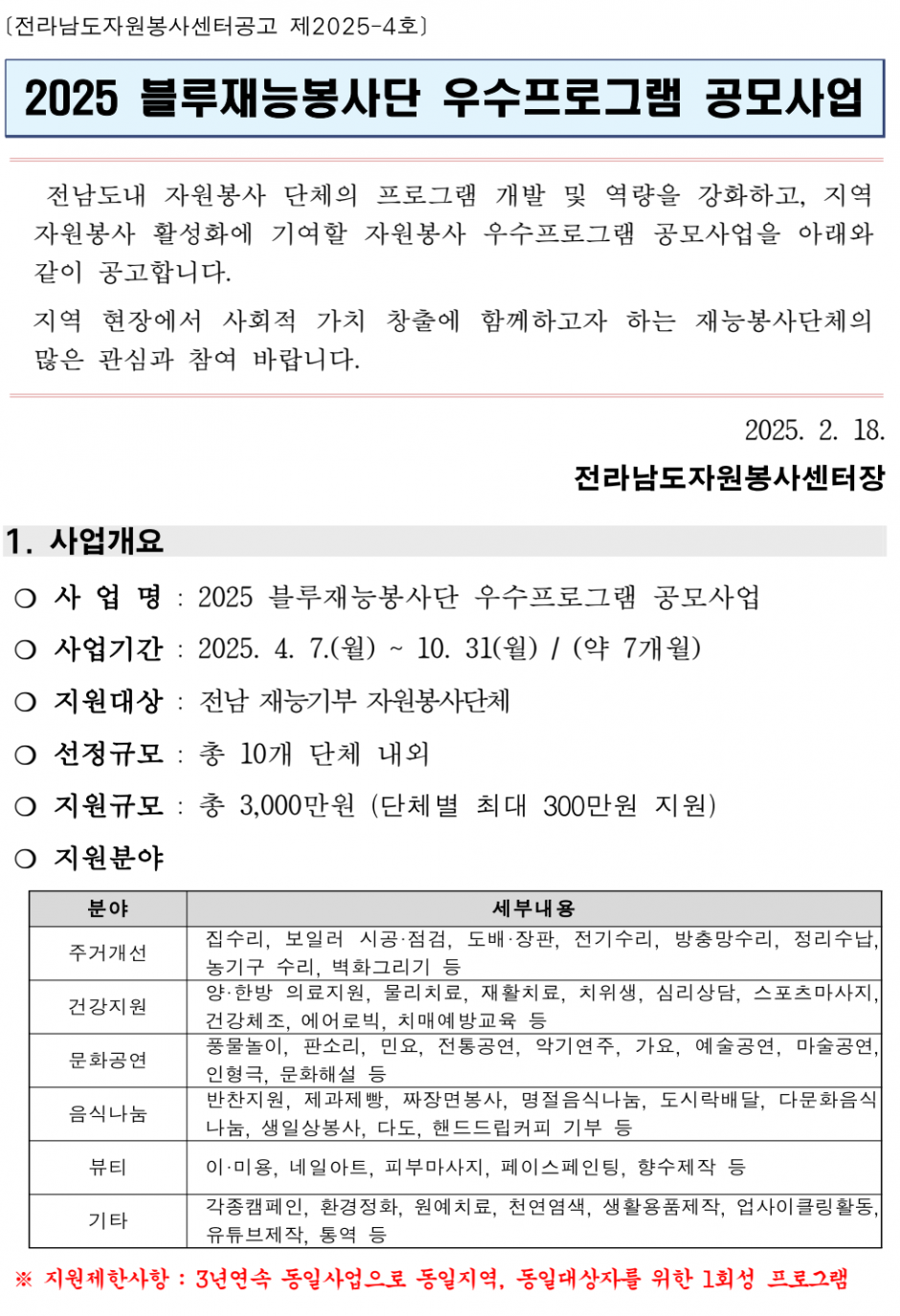 〔전라남도자원봉사센터공고 제2025-4호〕

2025 블루재능봉사단 우수프로그램 공모사업

전남도내 자원봉사 단체의 프로그램 개발 및 역량을 강화하고, 지역 자원봉사 활성화에 기여할 자원봉사 우수프로그램 공모사업을 아래와 같이 공고합니다.

지역 현장에서 사회적 가치 창출에 함께하고자 하는 재능봉사단체의 많은 관심과 참여 바랍니다.

2025. 2. 18.

전라남도자원봉사센터장

1. 사업개요

○ 사 업 명 : 2025 블루재능봉사단 우수프로그램 공모사업

○ 사업기간 : 2025. 4. 7.(월) ~ 10. 31(월) / (약 7개월)

○ 지원대상 : 전남 재능기부 자원봉사단체

○ 선정규모 : 총 10개 단체 내외

○ 지원규모 : 총 3,000만원 (단체별 최대 300만원 지원)

○ 지원분야

| 분야 | 세부내용 |
|---|---|
| 주거개선 | 집수리, 보일러 시공·점검, 도배·장판, 전기수리, 방충망수리, 정리수납, 농기구 수리, 벽화그리기 등 |
| 건강지원 | 양·한방 의료지원, 물리치료, 재활치료, 치위생, 심리상담, 스포츠마사지, 건강체조, 에어로빅, 치매예방교육 등 |
| 문화공연 | 풍물놀이, 판소리, 민요, 전통공연, 악기연주, 가요, 예술공연, 마술공연, 인형극, 문화해설 등 |
| 음식나눔 | 반찬지원, 제과제빵, 짜장면봉사, 명절음식나눔, 도시락배달, 다문화음식 나눔, 생일상봉사, 다도, 핸드드립커피 기부 등 |
| 뷰티 | 이·미용, 네일아트, 피부마사지, 페이스페인팅, 향수제작 등 |
| 기타 | 각종캠페인, 환경정화, 원예치료, 천연염색, 생활용품제작, 업사이클링활동, 유튜브제작, 통역 등 |

※ 지원제한사항 : 3년연속 동일사업으로 동일지역, 동일대상자를 위한 1회성 프로그램